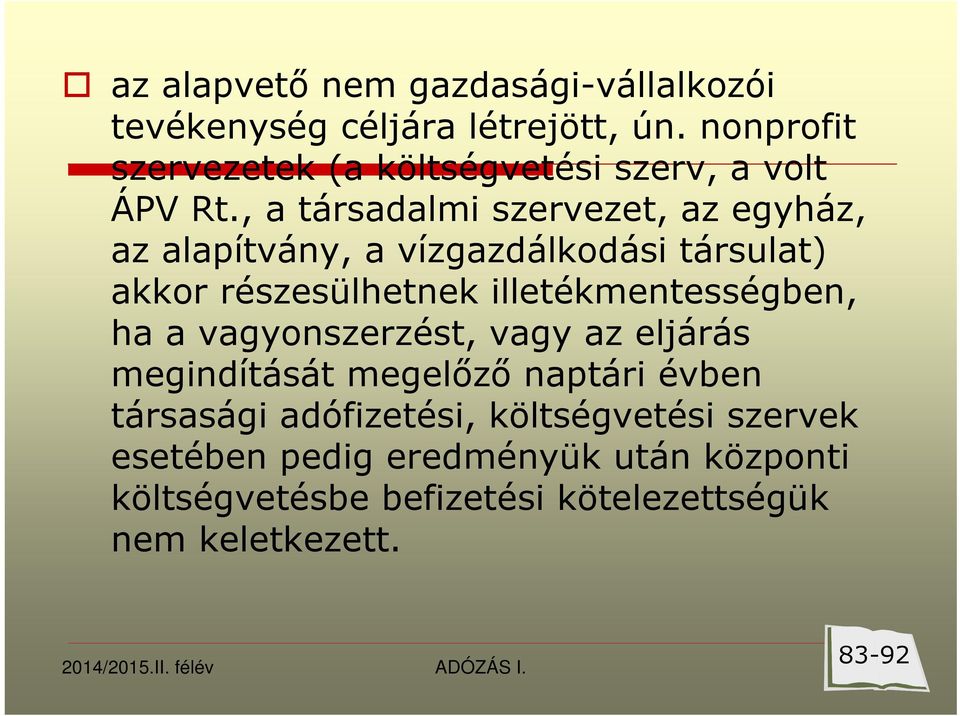 az alapvető nem gazdasági-vállalkozói tevékenység céljára létrejött, ún. nonprofit szervezetek (a költségvetési szerv, a volt ÁPV Rt., a társadalmi szervezet, az egyház, az alapítvány, a vízgazdálkodási társulat) akkor részesülhetnek illetékmentességben, ha a vagyonszerzést, vagy az eljárás megindítását megelőző naptári évben társasági adófizetési, költségvetési szervek esetében pedig eredményük után központi költségvetésbe befizetési kötelezettségük nem keletkezett.

2014/2015.II. félév

ADÓZÁS I.

83-92